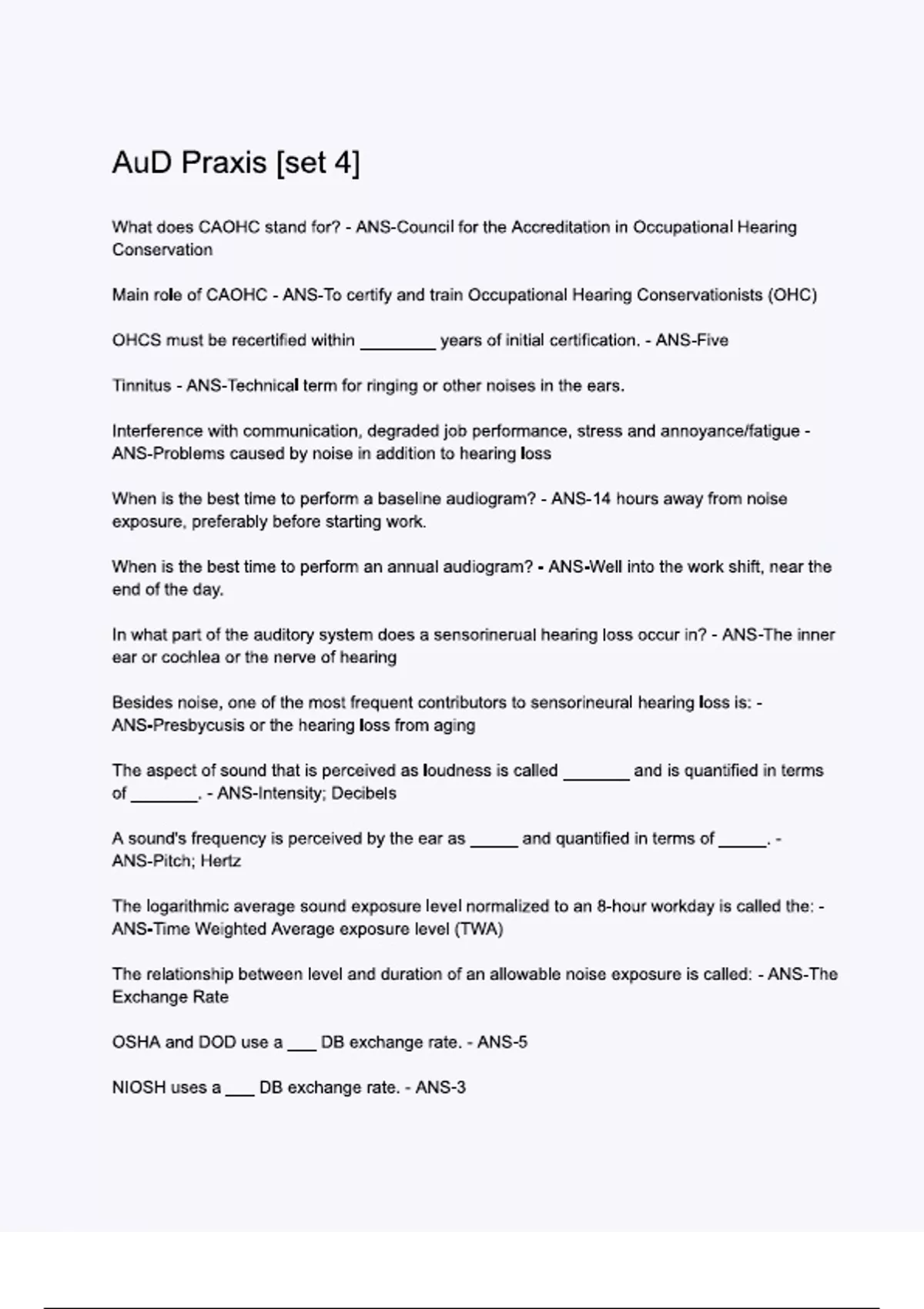 AuD Praxis [set 4]

What does CAOHC stand for? - ANS-Council for the Accreditation in Occupational Hearing Conservation

Main role of CAOHC - ANS-To certify and train Occupational Hearing Conservationists (OHC)

OHCS must be recertified within ________ years of initial certification. - ANS-Five

Tinnitus - ANS-Technical term for ringing or other noises in the ears.

Interference with communication, degraded job performance, stress and annoyance/fatigue - ANS-Problems caused by noise in addition to hearing loss

When is the best time to perform a baseline audiogram? - ANS-14 hours away from noise exposure, preferably before starting work.

When is the best time to perform an annual audiogram? - ANS-Well into the work shift, near the end of the day.

In what part of the auditory system does a sensorinerual hearing loss occur in? - ANS-The inner ear or cochlea or the nerve of hearing

Besides noise, one of the most frequent contributors to sensorineural hearing loss is: - ANS-Presbycusis or the hearing loss from aging

The aspect of sound that is perceived as loudness is called _______ and is quantified in terms of _______. - ANS-Intensity; Decibels

A sound's frequency is perceived by the ear as _____ and quantified in terms of _____. - ANS-Pitch; Hertz

The logarithmic average sound exposure level normalized to an 8-hour workday is called the: - ANS-Time Weighted Average exposure level (TWA)

The relationship between level and duration of an allowable noise exposure is called: - ANS-The Exchange Rate

OSHA and DOD use a ___ DB exchange rate. - ANS-5

NIOSH uses a ___ DB exchange rate. - ANS-3